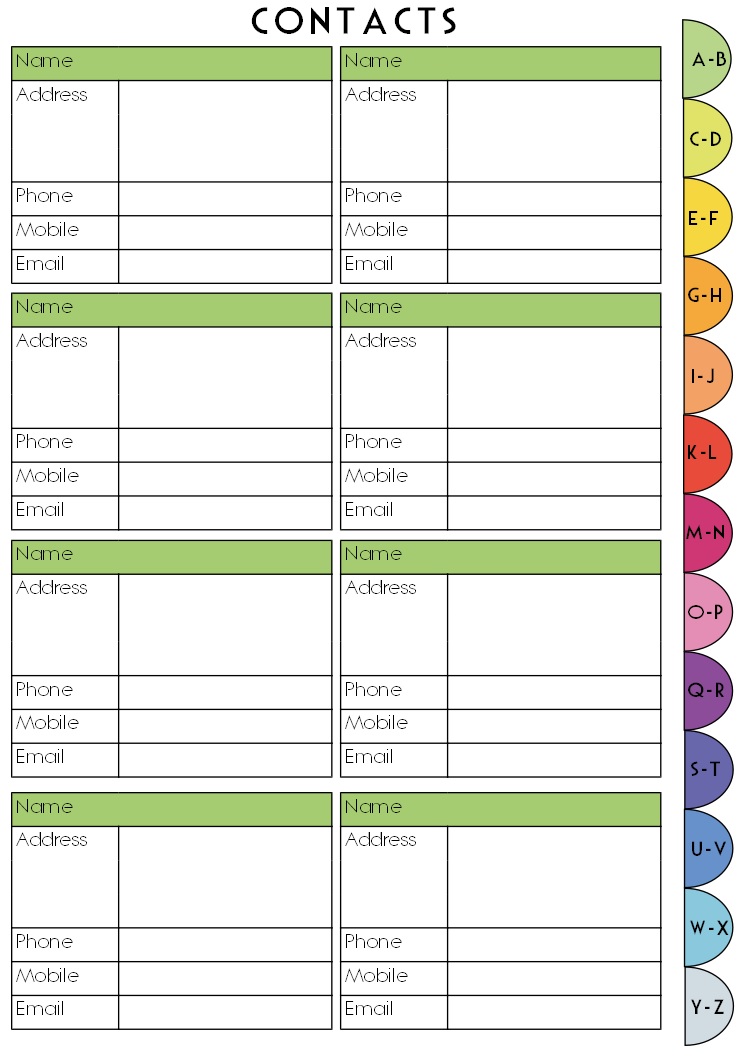 CONTACTS

| Name | |
|---|---|
| Address | |
| Phone | |
| Mobile | |
| Email | |

| Name | |
|---|---|
| Address | |
| Phone | |
| Mobile | |
| Email | |

| Name | |
|---|---|
| Address | |
| Phone | |
| Mobile | |
| Email | |

| Name | |
|---|---|
| Address | |
| Phone | |
| Mobile | |
| Email | |

| Name | |
|---|---|
| Address | |
| Phone | |
| Mobile | |
| Email | |

| Name | |
|---|---|
| Address | |
| Phone | |
| Mobile | |
| Email | |

| Name | |
|---|---|
| Address | |
| Phone | |
| Mobile | |
| Email | |

| Name | |
|---|---|
| Address | |
| Phone | |
| Mobile | |
| Email | |

A-B
C-D
E-F
G-H
I-J
K-L
M-N
O-P
Q-R
S-T
U-V
W-X
Y-Z